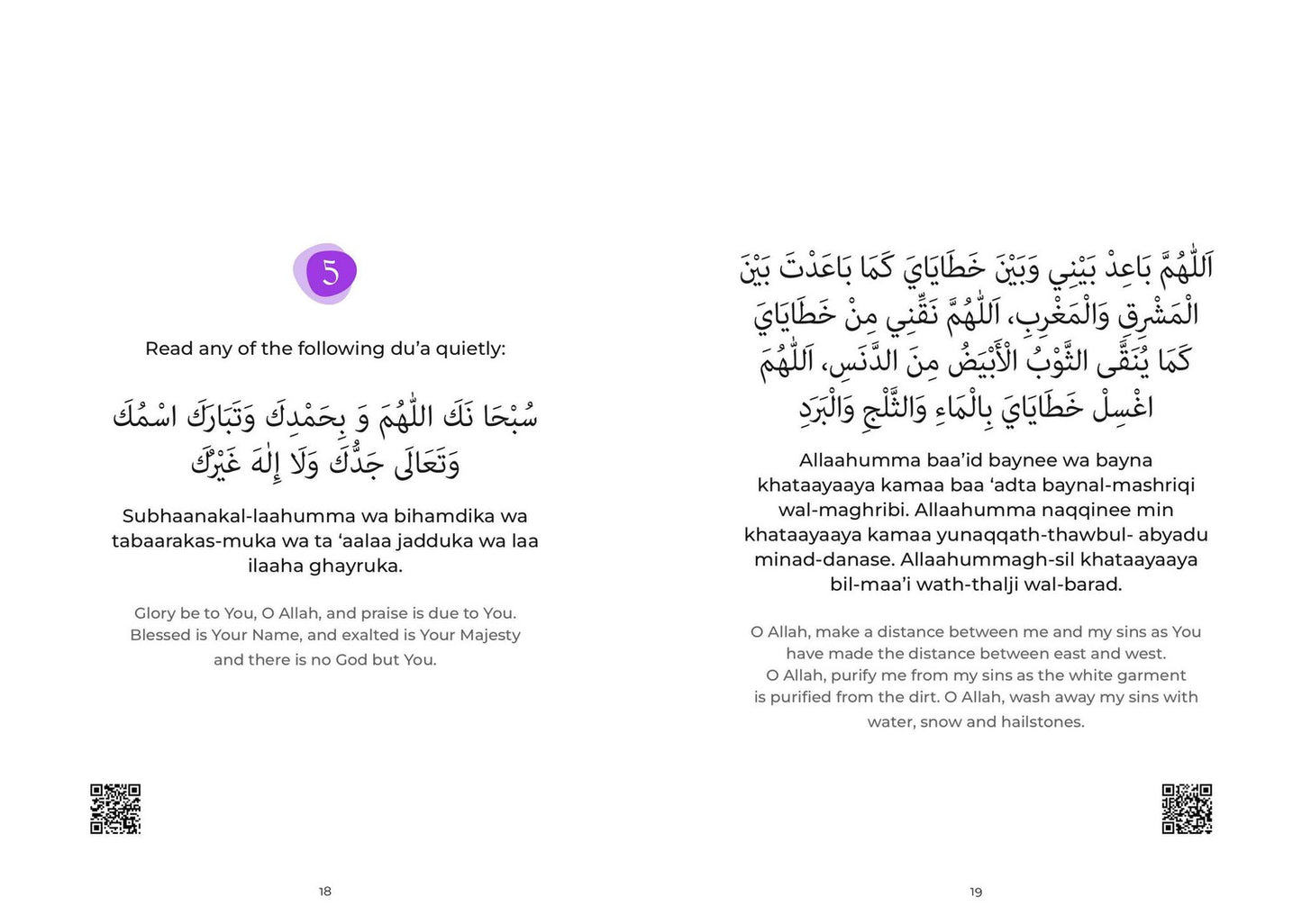 5

Read any of the following du'a quietly:

سُبْحَا نَكَ اللّٰهُمَّ وَ بِحَمْدِكَ وَتَبَارَكَ اسْمُكَ وَتَعَالَى جَدُّكَ وَلَا إِلٰهَ غَيْرُكَ

Subhaanakal-laahumma wa bihamdika wa tabaarakas-muka wa ta 'aalaa jadduka wa laa ilaaha ghayruka.

Glory be to You, O Allah, and praise is due to You. Blessed is Your Name, and exalted is Your Majesty and there is no God but You.

18

اَللّٰهُمَّ بَاعِدْ بَيْنِي وَبَيْنَ خَطَايَايَ كَمَا بَاعَدْتَ بَيْنَ الْمَشْرِقِ وَالْمَغْرِبِ، اَللّٰهُمَّ نَقِّنِي مِنْ خَطَايَايَ كَمَا يُنَقَّى الثَّوْبُ الْأَبْيَضُ مِنَ الدَّنَسِ، اَللّٰهُمَّ اغْسِلْ خَطَايَايَ بِالْمَاءِ وَالثَّلْجِ وَالْبَرَدِ

Allaahumma baa'id baynee wa bayna khataayaaya kamaa baa 'adta baynal-mashriqi wal-maghribi. Allaahumma naqqinee min khataayaaya kamaa yunaqqath-thawbul- abyadu minad-danase. Allaahummagh-sil khataayaaya bil-maa'i wath-thalji wal-barad.

O Allah, make a distance between me and my sins as You have made the distance between east and west. O Allah, purify me from my sins as the white garment is purified from the dirt. O Allah, wash away my sins with water, snow and hailstones.

19